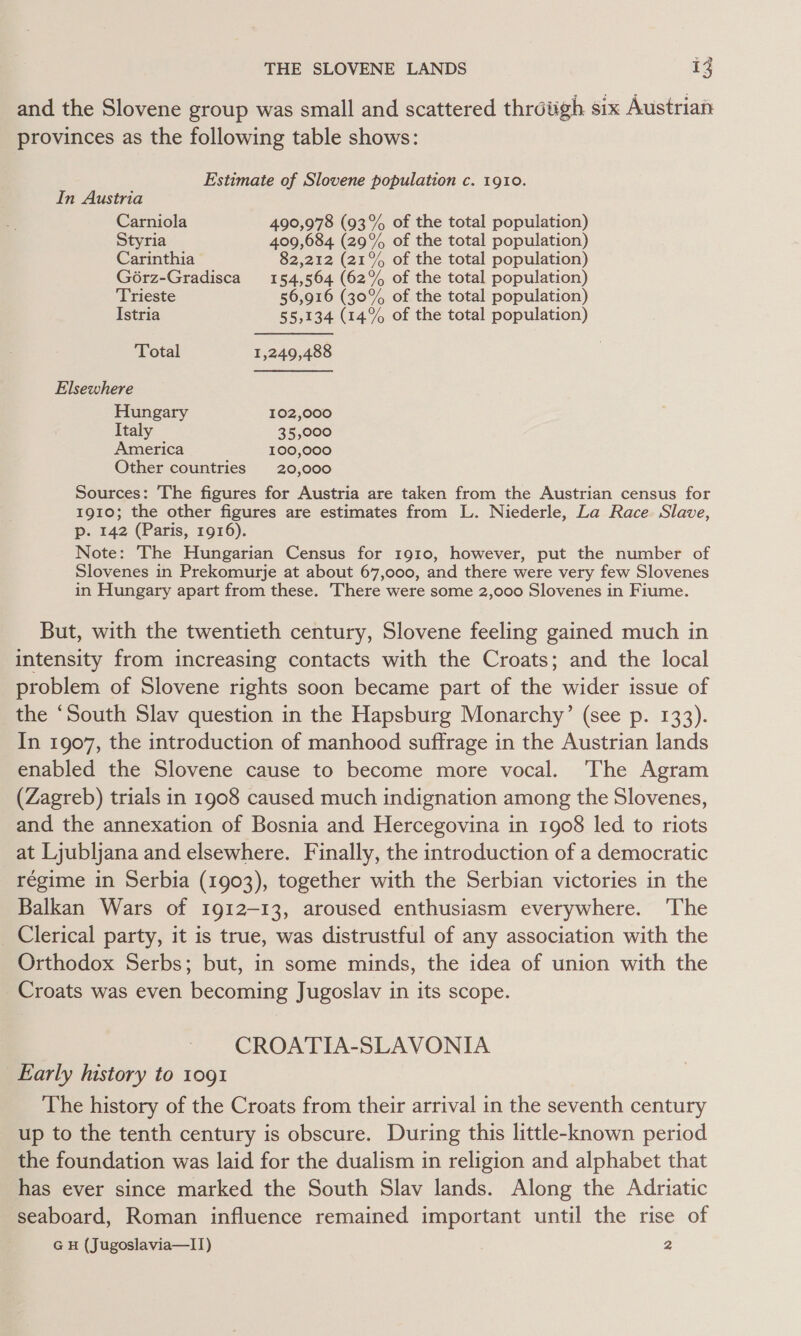 THE SLOVENE LANDS 13

and the Slovene group was small and scattered through six Austrian provinces as the following table shows:

Estimate of Slovene population c. 1910.

In Austria

| | |
|---|---|
| Carniola | 490,978 (93% of the total population) |
| Styria | 409,684 (29% of the total population) |
| Carinthia | 82,212 (21% of the total population) |
| Görz-Gradisca | 154,564 (62% of the total population) |
| Trieste | 56,916 (30% of the total population) |
| Istria | 55,134 (14% of the total population) |
| Total | 1,249,488 |

Elsewhere

| | |
|---|---|
| Hungary | 102,000 |
| Italy | 35,000 |
| America | 100,000 |
| Other countries | 20,000 |

Sources: The figures for Austria are taken from the Austrian census for 1910; the other figures are estimates from L. Niederle, La Race Slave, p. 142 (Paris, 1916).
Note: The Hungarian Census for 1910, however, put the number of Slovenes in Prekomurje at about 67,000, and there were very few Slovenes in Hungary apart from these. There were some 2,000 Slovenes in Fiume.

But, with the twentieth century, Slovene feeling gained much in intensity from increasing contacts with the Croats; and the local problem of Slovene rights soon became part of the wider issue of the 'South Slav question in the Hapsburg Monarchy' (see p. 133). In 1907, the introduction of manhood suffrage in the Austrian lands enabled the Slovene cause to become more vocal. The Agram (Zagreb) trials in 1908 caused much indignation among the Slovenes, and the annexation of Bosnia and Hercegovina in 1908 led to riots at Ljubljana and elsewhere. Finally, the introduction of a democratic régime in Serbia (1903), together with the Serbian victories in the Balkan Wars of 1912–13, aroused enthusiasm everywhere. The Clerical party, it is true, was distrustful of any association with the Orthodox Serbs; but, in some minds, the idea of union with the Croats was even becoming Jugoslav in its scope.

CROATIA-SLAVONIA

Early history to 1091

The history of the Croats from their arrival in the seventh century up to the tenth century is obscure. During this little-known period the foundation was laid for the dualism in religion and alphabet that has ever since marked the South Slav lands. Along the Adriatic seaboard, Roman influence remained important until the rise of

G H (Jugoslavia—II) 2